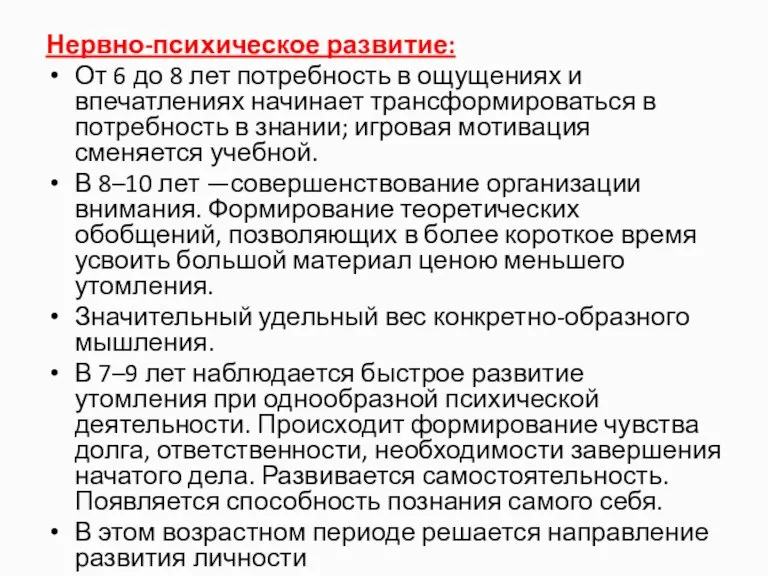 Нервно-психическое развитие:

• От 6 до 8 лет потребность в ощущениях и впечатлениях начинает трансформироваться в потребность в знании; игровая мотивация сменяется учебной.
• В 8–10 лет —совершенствование организации внимания. Формирование теоретических обобщений, позволяющих в более короткое время усвоить большой материал ценою меньшего утомления.
• Значительный удельный вес конкретно-образного мышления.
• В 7–9 лет наблюдается быстрое развитие утомления при однообразной психической деятельности. Происходит формирование чувства долга, ответственности, необходимости завершения начатого дела. Развивается самостоятельность. Появляется способность познания самого себя.
• В этом возрастном периоде решается направление развития личности